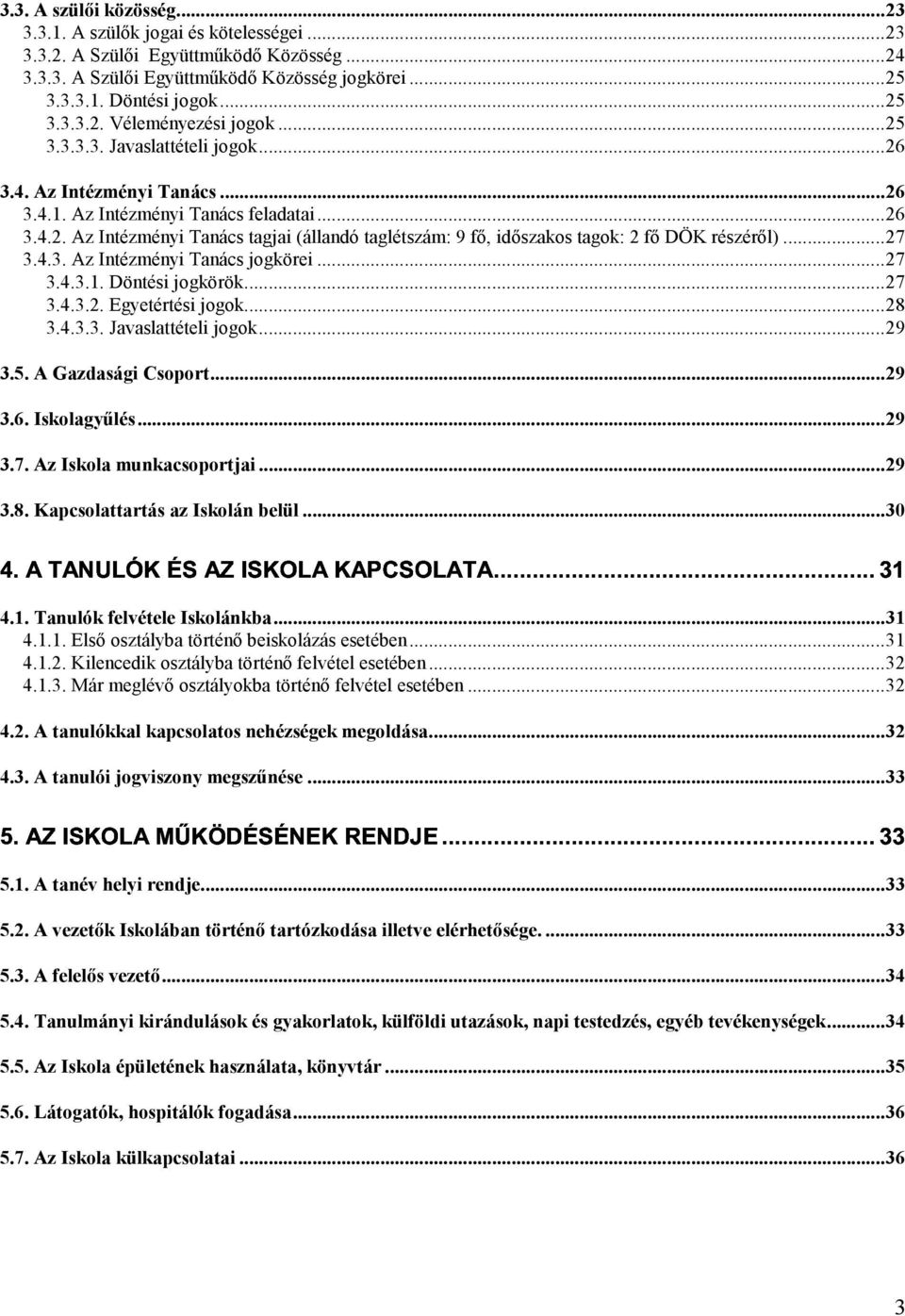 3.3. A szülői közösség...23
3.3.1. A szülők jogai és kötelességei...23
3.3.2. A Szülői Együttműködő Közösség...24
3.3.3. A Szülői Együttműködő Közösség jogkörei...25
3.3.3.1. Döntési jogok...25
3.3.3.2. Véleményezési jogok...25
3.3.3.3. Javaslattételi jogok...26

3.4. Az Intézményi Tanács...26
3.4.1. Az Intézményi Tanács feladatai...26
3.4.2. Az Intézményi Tanács tagjai (állandó taglétszám: 9 fő, időszakos tagok: 2 fő DÖK részéről)...27
3.4.3. Az Intézményi Tanács jogkörei...27
3.4.3.1. Döntési jogkörök...27
3.4.3.2. Egyetértési jogok...28
3.4.3.3. Javaslattételi jogok...29

3.5. A Gazdasági Csoport...29

3.6. Iskolagyűlés...29

3.7. Az Iskola munkacsoportjai...29

3.8. Kapcsolattartás az Iskolán belül...30

4. A TANULÓK ÉS AZ ISKOLA KAPCSOLATA... 31

4.1. Tanulók felvétele Iskolánkba...31
4.1.1. Első osztályba történő beiskolázás esetében...31
4.1.2. Kilencedik osztályba történő felvétel esetében...32
4.1.3. Már meglévő osztályokba történő felvétel esetében...32

4.2. A tanulókkal kapcsolatos nehézségek megoldása...32

4.3. A tanulói jogviszony megszűnése...33

5. AZ ISKOLA MŰKÖDÉSÉNEK RENDJE... 33

5.1. A tanév helyi rendje...33

5.2. A vezetők Iskolában történő tartózkodása illetve elérhetősége. ...33

5.3. A felelős vezető...34

5.4. Tanulmányi kirándulások és gyakorlatok, külföldi utazások, napi testedzés, egyéb tevékenységek...34

5.5. Az Iskola épületének használata, könyvtár...35

5.6. Látogatók, hospitálók fogadása...36

5.7. Az Iskola külkapcsolatai...36

3